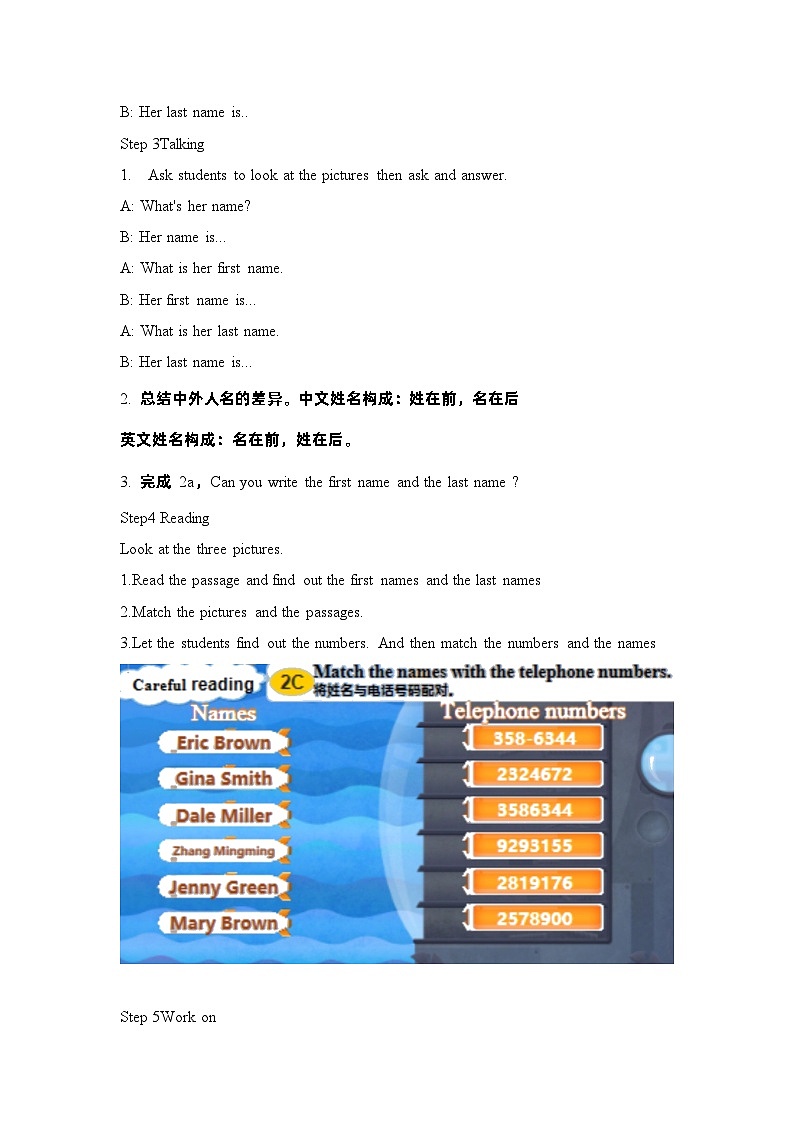 B: Her last name is..

Step 3Talking

1. Ask students to look at the pictures then ask and answer.

A: What's her name?

B: Her name is...

A: What is her first name.

B: Her first name is...

A: What is her last name.

B: Her last name is...

2. 总结中外人名的差异。中文姓名构成：姓在前，名在后

英文姓名构成：名在前，姓在后。

3. 完成 2a，Can you write the first name and the last name ?

Step4 Reading

Look at the three pictures.

1.Read the passage and find out the first names and the last names

2.Match the pictures and the passages.

3.Let the students find out the numbers. And then match the numbers and the names

Careful reading 2C Match the names with the telephone numbers.
将姓名与电话号码配对。

Names

Eric Brown

Gina Smith

Dale Miller

Zhang Mingming

Jenny Green

Mary Brown

Telephone numbers

358-6344

2324672

3586344

9293155

2819176

2578900

Step 5Work on